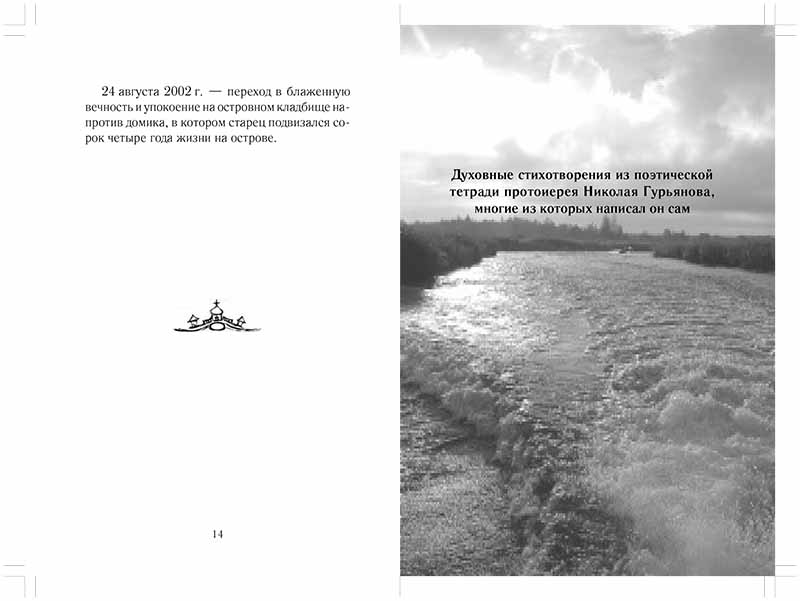 24 августа 2002 г. — переход в блаженную вечность и упокоение на островном кладбище напротив домика, в котором старец подвизался сорок четыре года жизни на острове.

14

Духовные стихотворения из поэтической тетради протоиерея Николая Гурьянова, многие из которых написал он сам